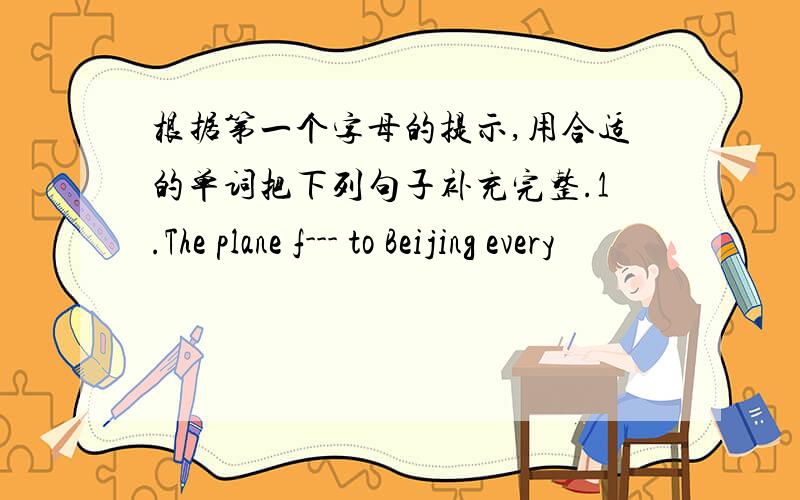 根据第一个字母的提示,用合适的单词把下列句子补充完整.1.The plane f--- to Beijing every